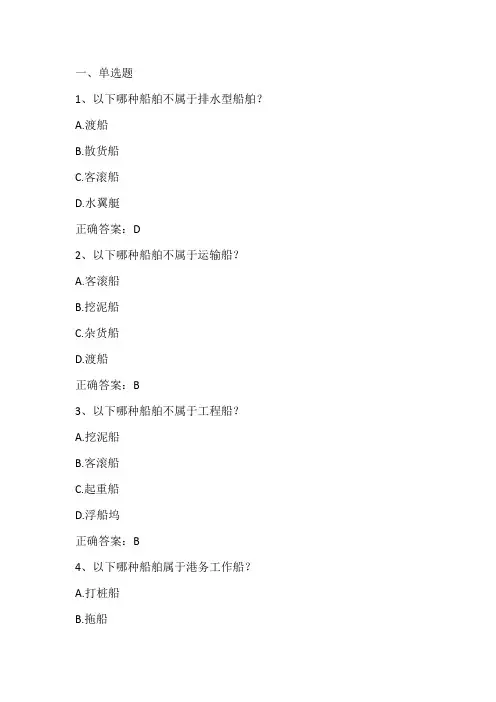 一、单选题

1、以下哪种船舶不属于排水型船舶？

A.渡船

B.散货船

C.客滚船

D.水翼艇

正确答案：D

2、以下哪种船舶不属于运输船？

A.客滚船

B.挖泥船

C.杂货船

D.渡船

正确答案：B

3、以下哪种船舶不属于工程船？

A.挖泥船

B.客滚船

C.起重船

D.浮船坞

正确答案：B

4、以下哪种船舶属于港务工作船？

A.打桩船

B.拖船